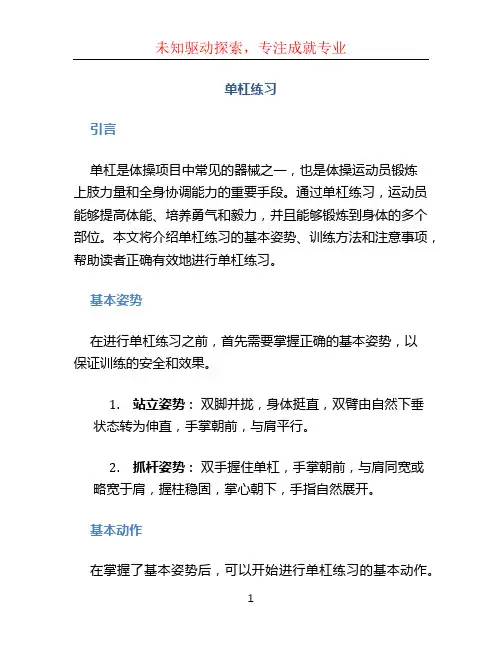 未知驱动探索，专注成就专业

单杠练习

引言

单杠是体操项目中常见的器械之一，也是体操运动员锻炼上肢力量和全身协调能力的重要手段。通过单杠练习，运动员能够提高体能、培养勇气和毅力，并且能够锻炼到身体的多个部位。本文将介绍单杠练习的基本姿势、训练方法和注意事项，帮助读者正确有效地进行单杠练习。

基本姿势

在进行单杠练习之前，首先需要掌握正确的基本姿势，以保证训练的安全和效果。

1. 站立姿势：双脚并拢，身体挺直，双臂由自然下垂状态转为伸直，手掌朝前，与肩平行。

2. 抓杆姿势：双手握住单杠，手掌朝前，与肩同宽或略宽于肩，握柱稳固，掌心朝下，手指自然展开。

基本动作

在掌握了基本姿势后，可以开始进行单杠练习的基本动作。

1